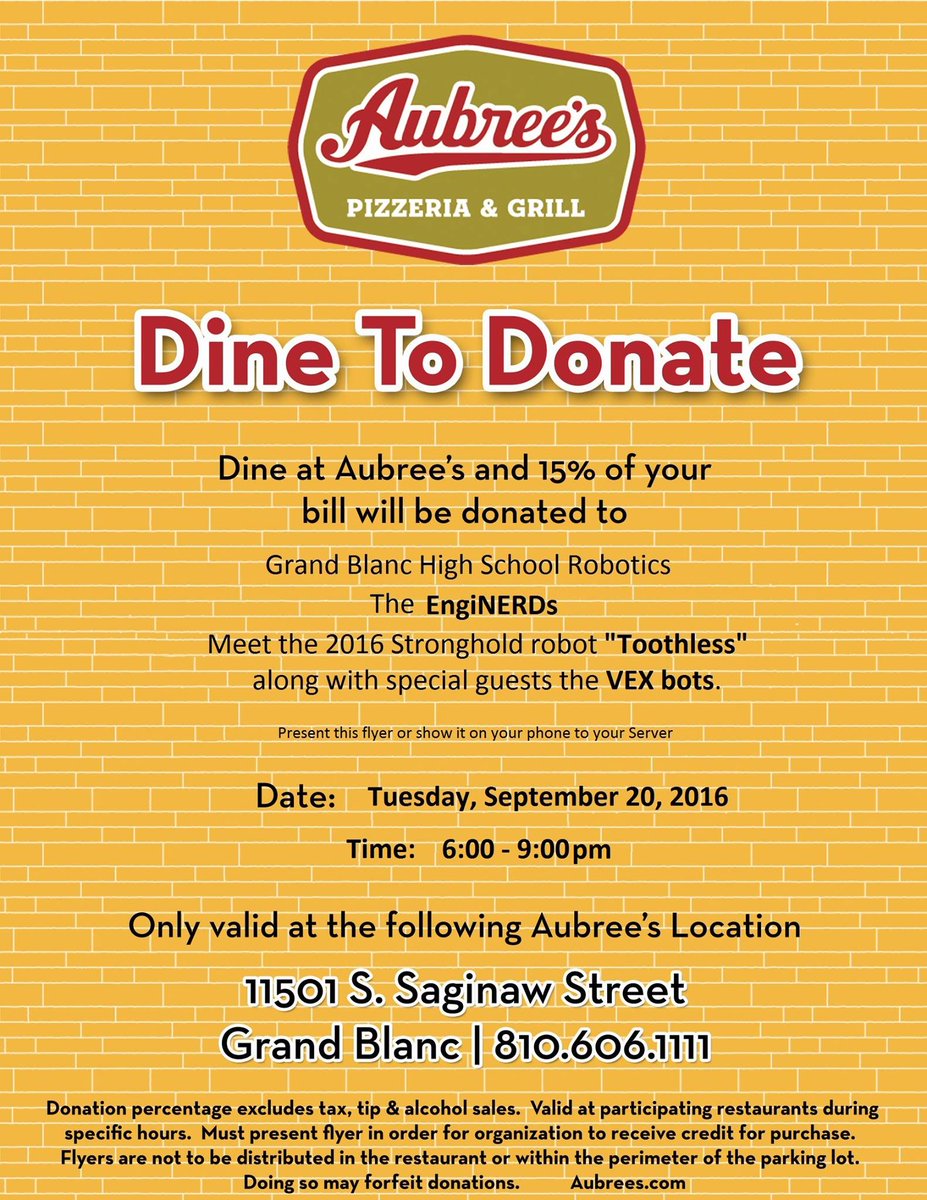 Aubree's
PIZZERIA & GRILL

Dine To Donate

Dine at Aubree's and 15% of your bill will be donated to

Grand Blanc High School Robotics
The EngiNERDs
Meet the 2016 Stronghold robot "Toothless"
along with special guests the VEX bots.

Present this flyer or show it on your phone to your Server

Date: Tuesday, September 20, 2016

Time: 6:00 - 9:00pm

Only valid at the following Aubree's Location

11501 S. Saginaw Street
Grand Blanc | 810.606.1111

Donation percentage excludes tax, tip & alcohol sales. Valid at participating restaurants during specific hours. Must present flyer in order for organization to receive credit for purchase. Flyers are not to be distributed in the restaurant or within the perimeter of the parking lot. Doing so may forfeit donations. Aubrees.com